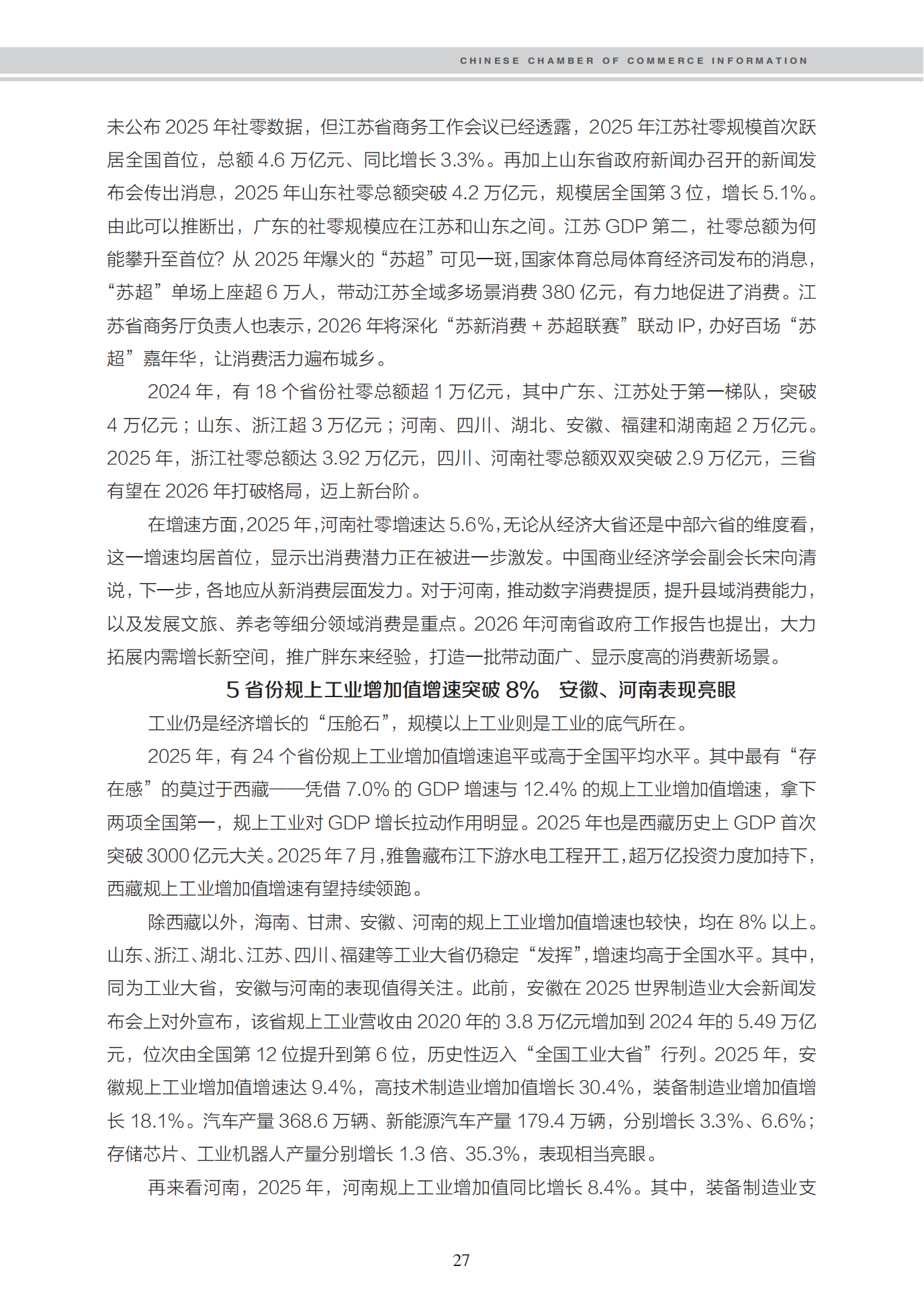 CHINESE CHAMBER OF COMMERCE INFORMATION

未公布 2025 年社零数据，但江苏省商务工作会议已经透露，2025 年江苏社零规模首次跃居全国首位，总额 4.6 万亿元、同比增长 3.3%。再加上山东省政府新闻办召开的新闻发布会传出消息，2025 年山东社零总额突破 4.2 万亿元，规模居全国第 3 位，增长 5.1%。由此可以推断出，广东的社零规模应在江苏和山东之间。江苏 GDP 第二，社零总额为何能攀升至首位？从 2025 年爆火的“苏超”可见一斑，国家体育总局体育经济司发布的消息，“苏超”单场上座超 6 万人，带动江苏全域多场景消费 380 亿元，有力地促进了消费。江苏省商务厅负责人也表示，2026 年将深化“苏新消费 + 苏超联赛”联动 IP，办好百场“苏超”嘉年华，让消费活力遍布城乡。

2024 年，有 18 个省份社零总额超 1 万亿元，其中广东、江苏处于第一梯队，突破 4 万亿元；山东、浙江超 3 万亿元；河南、四川、湖北、安徽、福建和湖南超 2 万亿元。2025 年，浙江社零总额达 3.92 万亿元，四川、河南社零总额双双突破 2.9 万亿元，三省有望在 2026 年打破格局，迈上新台阶。

在增速方面，2025 年，河南社零增速达 5.6%，无论从经济大省还是中部六省的维度看，这一增速均居首位，显示出消费潜力正在被进一步激发。中国商业经济学会副会长宋向清说，下一步，各地应从新消费层面发力。对于河南，推动数字消费提质，提升县域消费能力，以及发展文旅、养老等细分领域消费是重点。2026 年河南省政府工作报告也提出，大力拓展内需增长新空间，推广胖东来经验，打造一批带动面广、显示度高的消费新场景。

5 省份规上工业增加值增速突破 8%　安徽、河南表现亮眼

工业仍是经济增长的“压舱石”，规模以上工业则是工业的底气所在。

2025 年，有 24 个省份规上工业增加值增速追平或高于全国平均水平。其中最有“存在感”的莫过于西藏——凭借 7.0% 的 GDP 增速与 12.4% 的规上工业增加值增速，拿下两项全国第一，规上工业对 GDP 增长拉动作用明显。2025 年也是西藏历史上 GDP 首次突破 3000 亿元大关。2025 年 7 月，雅鲁藏布江下游水电工程开工，超万亿投资力度加持下，西藏规上工业增加值增速有望持续领跑。

除西藏以外，海南、甘肃、安徽、河南的规上工业增加值增速也较快，均在 8% 以上。山东、浙江、湖北、江苏、四川、福建等工业大省仍稳定“发挥”，增速均高于全国水平。其中，同为工业大省，安徽与河南的表现值得关注。此前，安徽在 2025 世界制造业大会新闻发布会上对外宣布，该省规上工业营收由 2020 年的 3.8 万亿元增加到 2024 年的 5.49 万亿元，位次由全国第 12 位提升到第 6 位，历史性迈入“全国工业大省”行列。2025 年，安徽规上工业增加值增速达 9.4%，高技术制造业增加值增长 30.4%，装备制造业增加值增长 18.1%。汽车产量 368.6 万辆、新能源汽车产量 179.4 万辆，分别增长 3.3%、6.6%；存储芯片、工业机器人产量分别增长 1.3 倍、35.3%，表现相当亮眼。

再来看河南，2025 年，河南规上工业增加值同比增长 8.4%。其中，装备制造业支

27